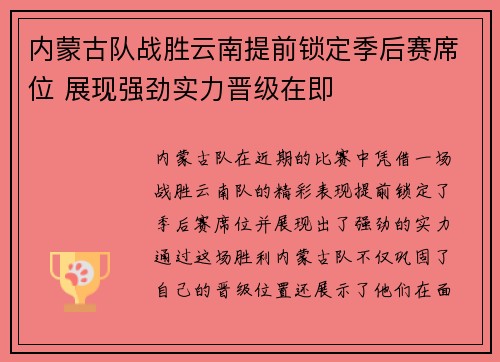 内蒙古队战胜云南提前锁定季后赛席位 展现强劲实力晋级在即

内蒙古队在近期的比赛中凭借一场战胜云南队的精彩表现提前锁定了季后赛席位并展现出了强劲的实力通过这场胜利内蒙古队不仅巩固了自己的晋级位置还展示了他们在面